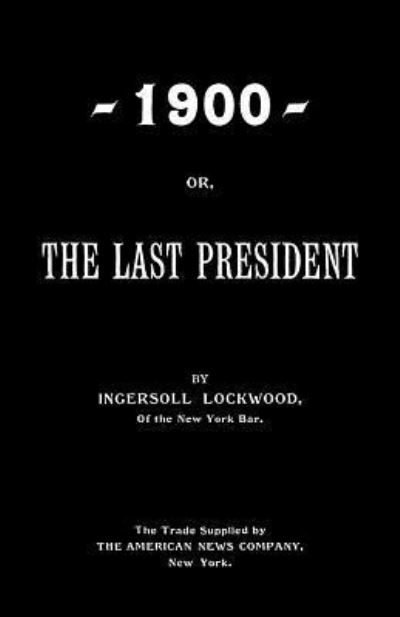 - 1900 -

OR,

THE LAST PRESIDENT

BY
INGERSOLL LOCKWOOD,
Of the New York Bar.

The Trade Supplied by
THE AMERICAN NEWS COMPANY,
New York.